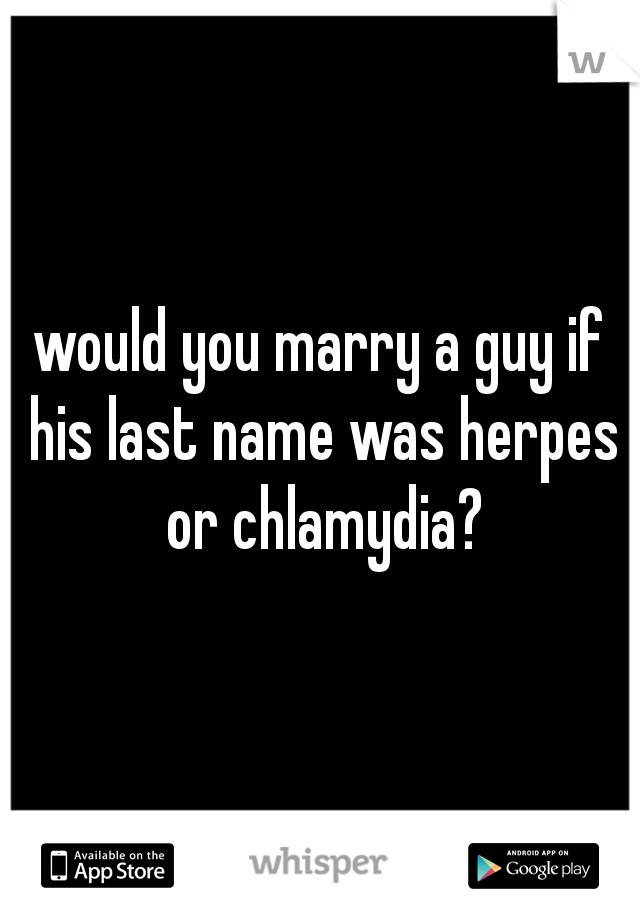 w

would you marry a guy if his last name was herpes or chlamydia?

Available on the App Store

whisper

ANDROID APP ON Google play